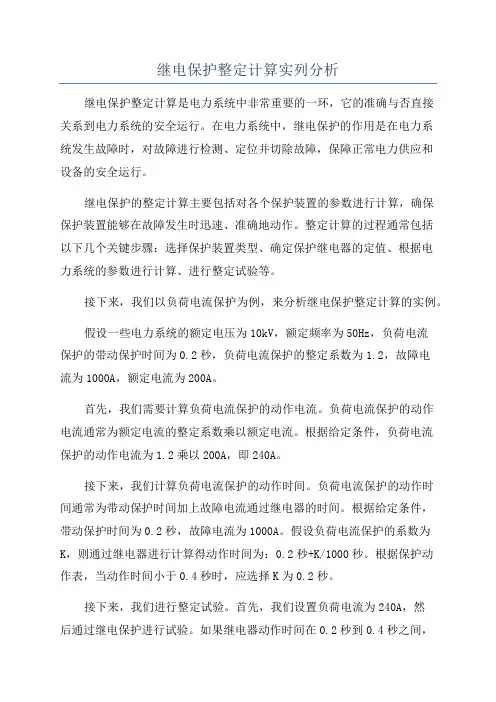 继电保护整定计算实列分析

继电保护整定计算是电力系统中非常重要的一环，它的准确与否直接关系到电力系统的安全运行。在电力系统中，继电保护的作用是在电力系统发生故障时，对故障进行检测、定位并切除故障，保障正常电力供应和设备的安全运行。

继电保护的整定计算主要包括对各个保护装置的参数进行计算，确保保护装置能够在故障发生时迅速、准确地动作。整定计算的过程通常包括以下几个关键步骤：选择保护装置类型、确定保护继电器的定值、根据电力系统的参数进行计算、进行整定试验等。

接下来，我们以负荷电流保护为例，来分析继电保护整定计算的实例。

假设一些电力系统的额定电压为10kV，额定频率为50Hz，负荷电流保护的带动保护时间为0.2秒，负荷电流保护的整定系数为1.2，故障电流为1000A，额定电流为200A。

首先，我们需要计算负荷电流保护的动作电流。负荷电流保护的动作电流通常为额定电流的整定系数乘以额定电流。根据给定条件，负荷电流保护的动作电流为1.2乘以200A，即240A。

接下来，我们计算负荷电流保护的动作时间。负荷电流保护的动作时间通常为带动保护时间加上故障电流通过继电器的时间。根据给定条件，带动保护时间为0.2秒，故障电流为1000A。假设负荷电流保护的系数为K，则通过继电器进行计算得动作时间为：0.2秒+K/1000秒。根据保护动作表，当动作时间小于0.4秒时，应选择K为0.2秒。

接下来，我们进行整定试验。首先，我们设置负荷电流为240A，然后通过继电保护进行试验。如果继电器动作时间在0.2秒到0.4秒之间，